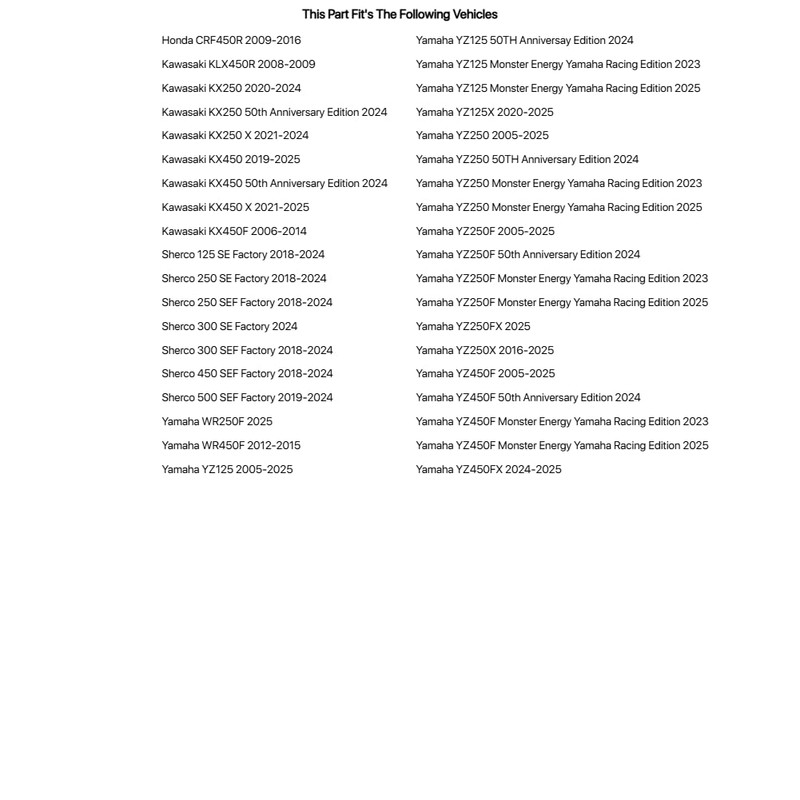 This Part Fit's The Following Vehicles

Honda CRF450R 2009-2016
Kawasaki KLX450R 2008-2009
Kawasaki KX250 2020-2024
Kawasaki KX250 50th Anniversary Edition 2024
Kawasaki KX250 X 2021-2024
Kawasaki KX450 2019-2025
Kawasaki KX450 50th Anniversary Edition 2024
Kawasaki KX450 X 2021-2025
Kawasaki KX450F 2006-2014
Sherco 125 SE Factory 2018-2024
Sherco 250 SE Factory 2018-2024
Sherco 250 SEF Factory 2018-2024
Sherco 300 SE Factory 2024
Sherco 300 SEF Factory 2018-2024
Sherco 450 SEF Factory 2018-2024
Sherco 500 SEF Factory 2019-2024
Yamaha WR250F 2025
Yamaha WR450F 2012-2015
Yamaha YZ125 2005-2025

Yamaha YZ125 50TH Anniversay Edition 2024
Yamaha YZ125 Monster Energy Yamaha Racing Edition 2023
Yamaha YZ125 Monster Energy Yamaha Racing Edition 2025
Yamaha YZ125X 2020-2025
Yamaha YZ250 2005-2025
Yamaha YZ250 50TH Anniversary Edition 2024
Yamaha YZ250 Monster Energy Yamaha Racing Edition 2023
Yamaha YZ250 Monster Energy Yamaha Racing Edition 2025
Yamaha YZ250F 2005-2025
Yamaha YZ250F 50th Anniversary Edition 2024
Yamaha YZ250F Monster Energy Yamaha Racing Edition 2023
Yamaha YZ250F Monster Energy Yamaha Racing Edition 2025
Yamaha YZ250FX 2025
Yamaha YZ250X 2016-2025
Yamaha YZ450F 2005-2025
Yamaha YZ450F 50th Anniversary Edition 2024
Yamaha YZ450F Monster Energy Yamaha Racing Edition 2023
Yamaha YZ450F Monster Energy Yamaha Racing Edition 2025
Yamaha YZ450FX 2024-2025